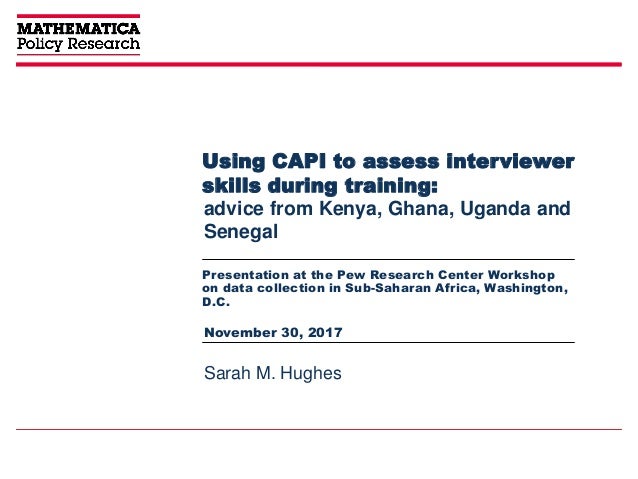 MATHEMATICA
Policy Research

Using CAPI to assess interviewer skills during training:
advice from Kenya, Ghana, Uganda and Senegal

Presentation at the Pew Research Center Workshop on data collection in Sub-Saharan Africa, Washington, D.C.

November 30, 2017

Sarah M. Hughes